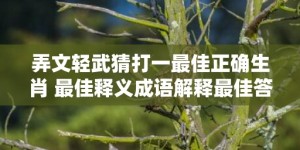 弄文轻武猜打一最佳正确生肖 最佳释义成语解释最佳答